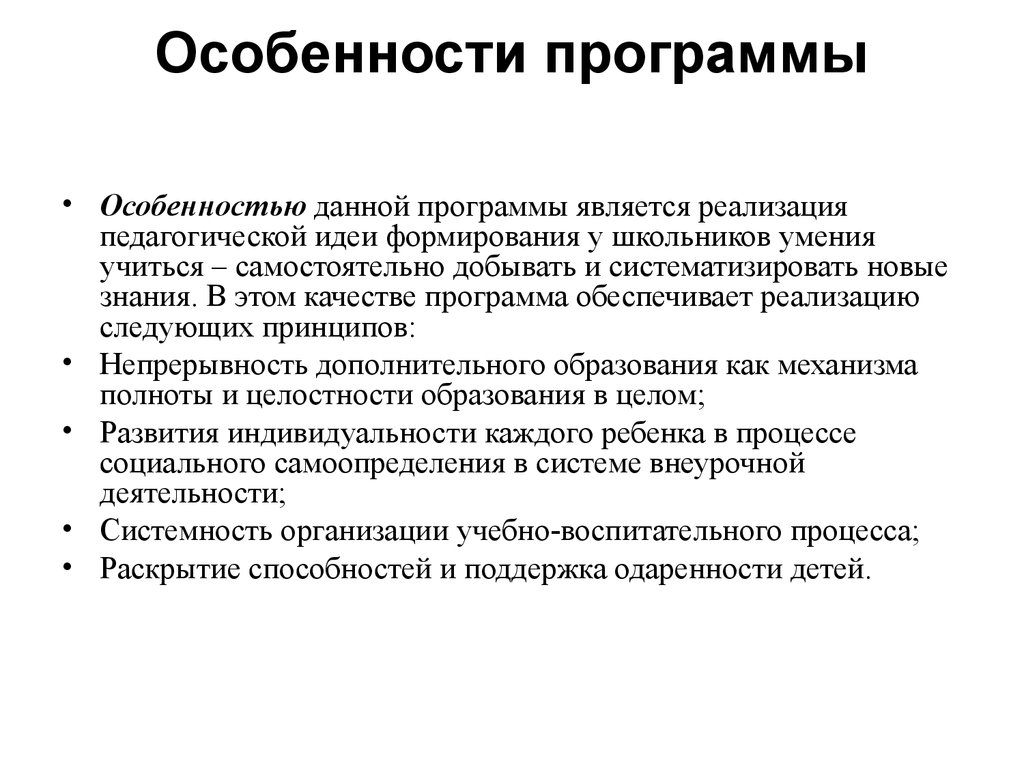 Особенности программы

• Особенностью данной программы является реализация педагогической идеи формирования у школьников умения учиться – самостоятельно добывать и систематизировать новые знания. В этом качестве программа обеспечивает реализацию следующих принципов:
• Непрерывность дополнительного образования как механизма полноты и целостности образования в целом;
• Развития индивидуальности каждого ребенка в процессе социального самоопределения в системе внеурочной деятельности;
• Системность организации учебно-воспитательного процесса;
• Раскрытие способностей и поддержка одаренности детей.